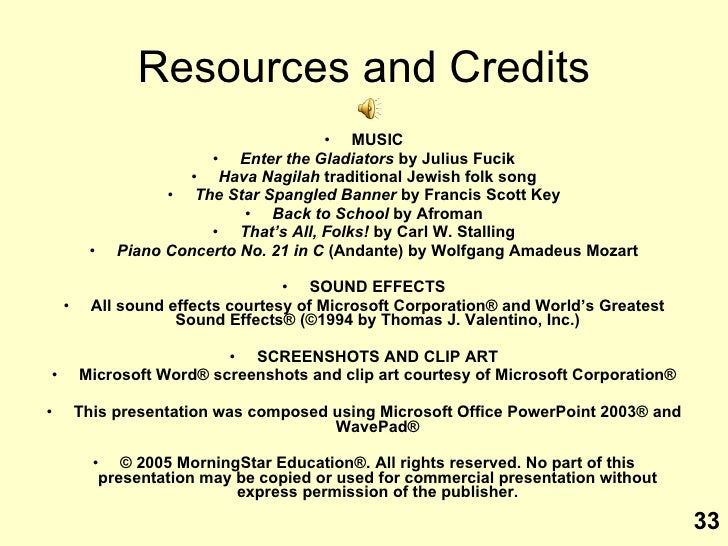 Resources and Credits

• MUSIC
• Enter the Gladiators by Julius Fucik
• Hava Nagilah traditional Jewish folk song
• The Star Spangled Banner by Francis Scott Key
• Back to School by Afroman
• That's All, Folks! by Carl W. Stalling
• Piano Concerto No. 21 in C (Andante) by Wolfgang Amadeus Mozart

• SOUND EFFECTS
• All sound effects courtesy of Microsoft Corporation® and World's Greatest Sound Effects® (©1994 by Thomas J. Valentino, Inc.)

• SCREENSHOTS AND CLIP ART
• Microsoft Word® screenshots and clip art courtesy of Microsoft Corporation®

• This presentation was composed using Microsoft Office PowerPoint 2003® and WavePad®

• © 2005 MorningStar Education®. All rights reserved. No part of this presentation may be copied or used for commercial presentation without express permission of the publisher.

33